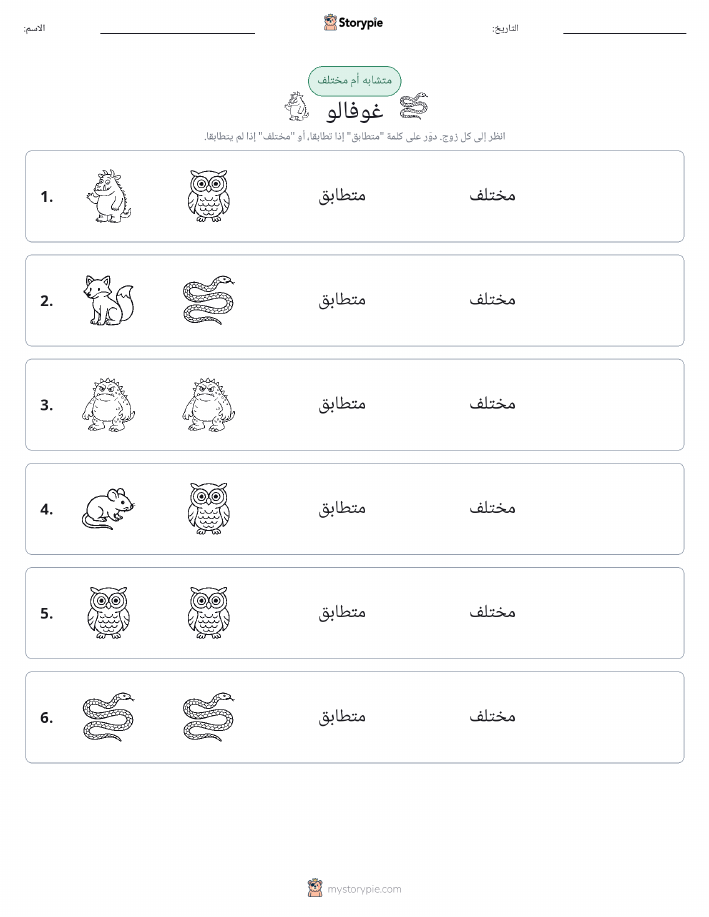 الاسم: Storypie التاريخ:

متشابه أم مختلف

غوفالو

انظر إلى كل زوج. دوّر على كلمة "متطابق" إذا تطابقا، أو "مختلف" إذا لم يتطابقا.

1. متطابق مختلف

2. متطابق مختلف

3. متطابق مختلف

4. متطابق مختلف

5. متطابق مختلف

6. متطابق مختلف

mystorypie.com